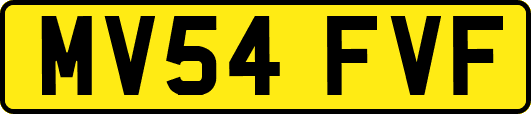 MV54 FVF